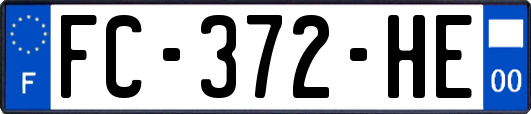 F
FC-372-HE
00